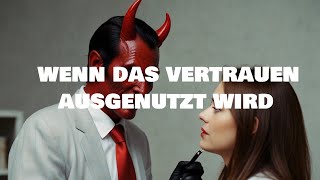 WENN DAS VERTRAUEN AUSGENUTZT WIRD